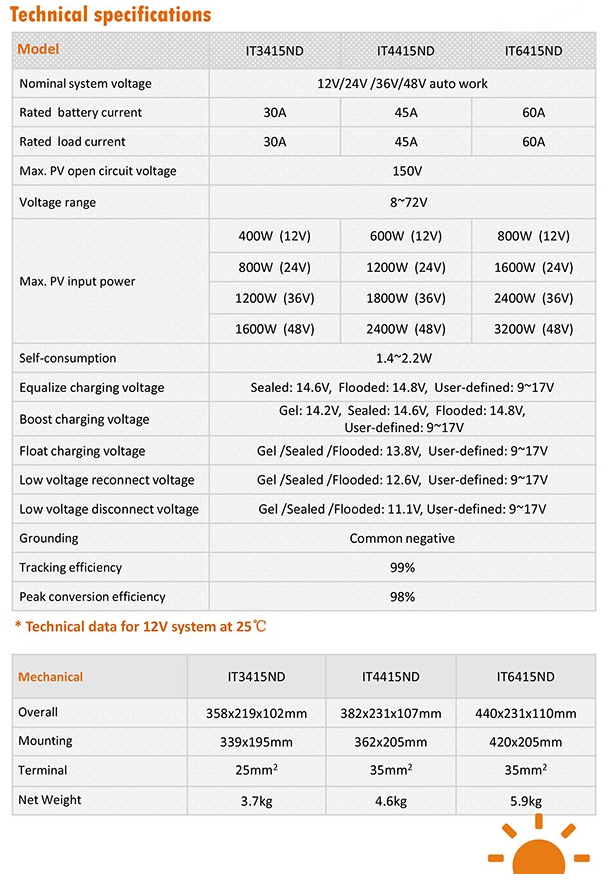 Technical specifications

| Model | IT3415ND | IT4415ND | IT6415ND |
|---|---|---|---|
| Nominal system voltage | 12V/24V /36V/48V auto work | | |
| Rated battery current | 30A | 45A | 60A |
| Rated load current | 30A | 45A | 60A |
| Max. PV open circuit voltage | 150V | | |
| Voltage range | 8~72V | | |
| Max. PV input power | 400W (12V) | 600W (12V) | 800W (12V) |
| | 800W (24V) | 1200W (24V) | 1600W (24V) |
| | 1200W (36V) | 1800W (36V) | 2400W (36V) |
| | 1600W (48V) | 2400W (48V) | 3200W (48V) |
| Self-consumption | 1.4~2.2W | | |
| Equalize charging voltage | Sealed: 14.6V, Flooded: 14.8V, User-defined: 9~17V | | |
| Boost charging voltage | Gel: 14.2V, Sealed: 14.6V, Flooded: 14.8V, User-defined: 9~17V | | |
| Float charging voltage | Gel /Sealed /Flooded: 13.8V, User-defined: 9~17V | | |
| Low voltage reconnect voltage | Gel /Sealed /Flooded: 12.6V, User-defined: 9~17V | | |
| Low voltage disconnect voltage | Gel /Sealed /Flooded: 11.1V, User-defined: 9~17V | | |
| Grounding | Common negative | | |
| Tracking efficiency | 99% | | |
| Peak conversion efficiency | 98% | | |

* Technical data for 12V system at 25℃

| Mechanical | IT3415ND | IT4415ND | IT6415ND |
|---|---|---|---|
| Overall | 358x219x102mm | 382x231x107mm | 440x231x110mm |
| Mounting | 339x195mm | 362x205mm | 420x205mm |
| Terminal | $25mm^2$ | $35mm^2$ | $35mm^2$ |
| Net Weight | 3.7kg | 4.6kg | 5.9kg |